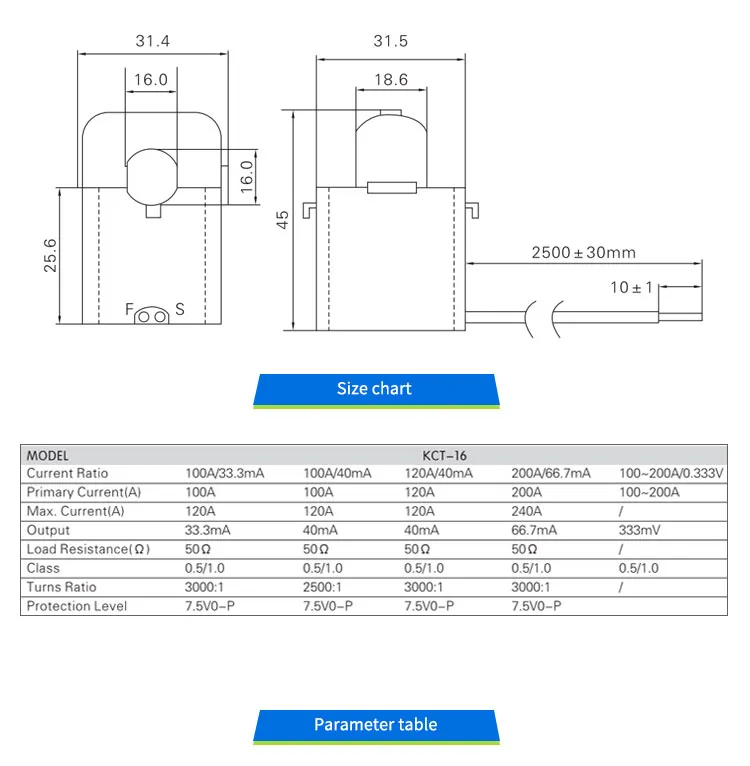 31.4

16.0

16.0

25.6

F S

31.5

18.6

45

2500 ± 30mm

10 ± 1

Size chart

| MODEL | KCT-16 | | | | |
|---|---|---|---|---|---|
| Current Ratio | 100A/33.3mA | 100A/40mA | 120A/40mA | 200A/66.7mA | 100~200A/0.333V |
| Primary Current(A) | 100A | 100A | 120A | 200A | 100~200A |
| Max. Current(A) | 120A | 120A | 120A | 240A | / |
| Output | 33.3mA | 40mA | 40mA | 66.7mA | 333mV |
| Load Resistance(Ω) | 50Ω | 50Ω | 50Ω | 50Ω | / |
| Class | 0.5/1.0 | 0.5/1.0 | 0.5/1.0 | 0.5/1.0 | 0.5/1.0 |
| Turns Ratio | 3000:1 | 2500:1 | 3000:1 | 3000:1 | / |
| Protection Level | 7.5V0-P | 7.5V0-P | 7.5V0-P | 7.5V0-P | |

Parameter table